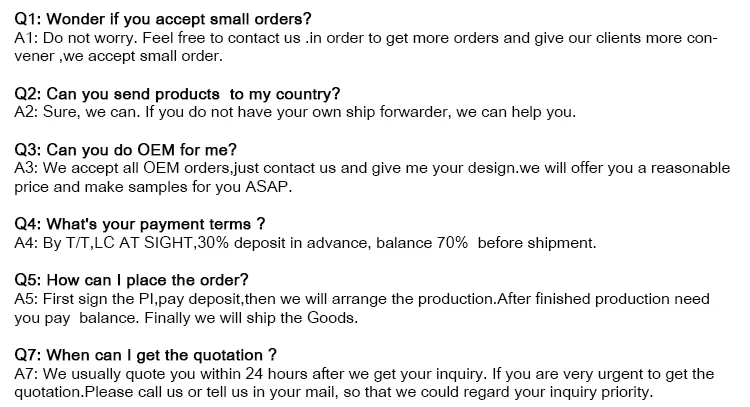 Q1: Wonder if you accept small orders?
A1: Do not worry. Feel free to contact us .in order to get more orders and give our clients more convener ,we accept small order.

Q2: Can you send products to my country?
A2: Sure, we can. If you do not have your own ship forwarder, we can help you.

Q3: Can you do OEM for me?
A3: We accept all OEM orders,just contact us and give me your design.we will offer you a reasonable price and make samples for you ASAP.

Q4: What's your payment terms ?
A4: By T/T,LC AT SIGHT,30% deposit in advance, balance 70% before shipment.

Q5: How can I place the order?
A5: First sign the PI,pay deposit,then we will arrange the production.After finished production need you pay balance. Finally we will ship the Goods.

Q7: When can I get the quotation ?
A7: We usually quote you within 24 hours after we get your inquiry. If you are very urgent to get the quotation.Please call us or tell us in your mail, so that we could regard your inquiry priority.